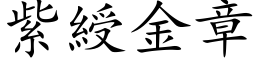 紫綬金章